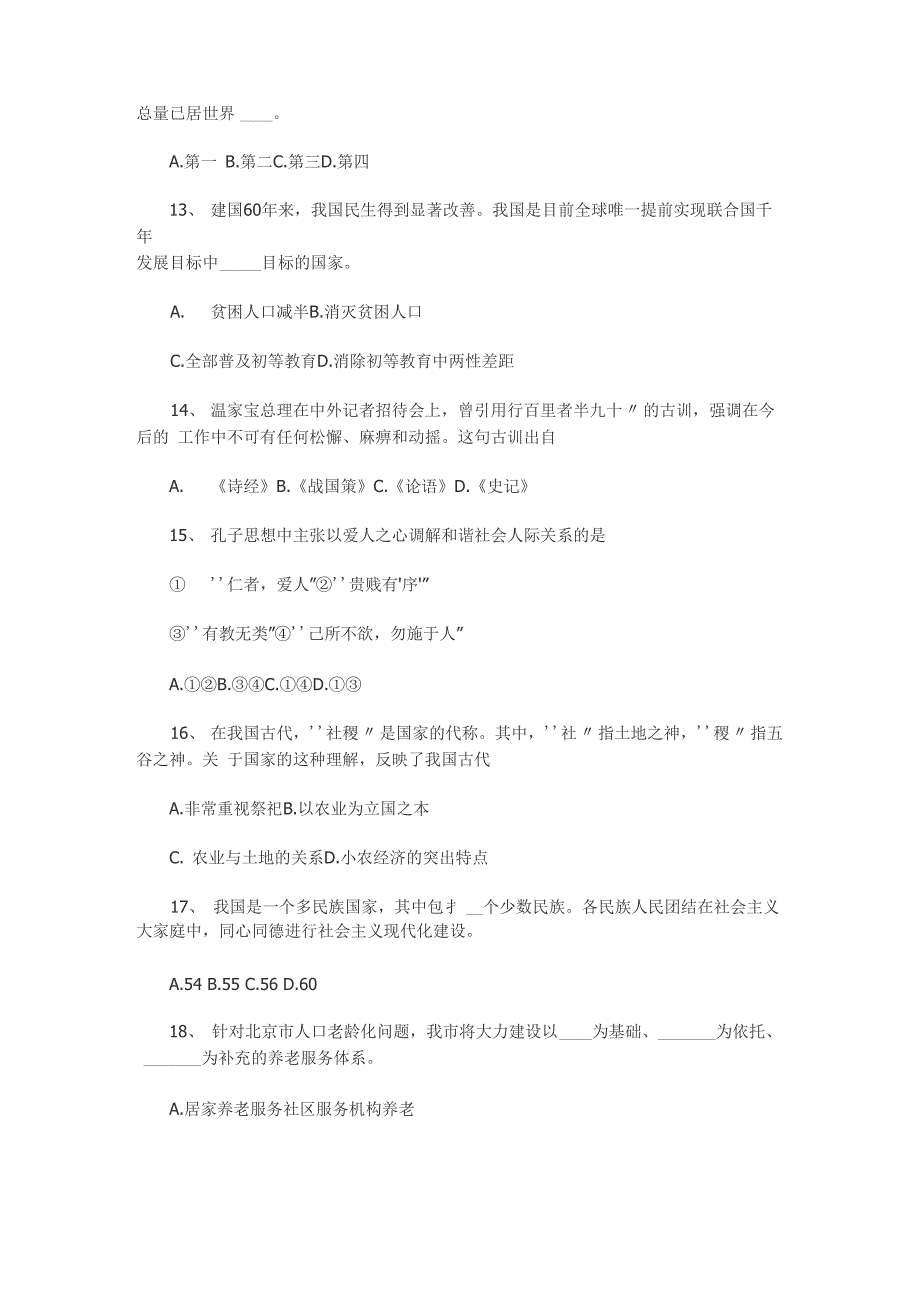 总量已居世界 ____。

A.第一 B.第二C.第三D.第四

13、 建国60年来，我国民生得到显著改善。我国是目前全球唯一提前实现联合国千年发展目标中_____目标的国家。

A. 贫困人口减半B.消灭贫困人口

C.全部普及初等教育D.消除初等教育中两性差距

14、 温家宝总理在中外记者招待会上，曾引用行百里者半九十〃的古训，强调在今后的 工作中不可有任何松懈、麻痹和动摇。这句古训出自

A. 《诗经》B.《战国策》C.《论语》D.《史记》

15、 孔子思想中主张以爱人之心调解和谐社会人际关系的是

① ''仁者，爱人"②''贵贱有'序'"

③''有教无类"④''己所不欲，勿施于人"

A.①②B.③④C.①④D.①③

16、 在我国古代，''社稷〃是国家的代称。其中，''社〃指土地之神，''稷〃指五谷之神。关 于国家的这种理解，反映了我国古代

A.非常重视祭祀B.以农业为立国之本

C. 农业与土地的关系D.小农经济的突出特点

17、 我国是一个多民族国家，其中包才 __个少数民族。各民族人民团结在社会主义大家庭中，同心同德进行社会主义现代化建设。

A.54 B.55 C.56 D.60

18、 针对北京市人口老龄化问题，我市将大力建设以____为基础、_______为依托、_______为补充的养老服务体系。

A.居家养老服务社区服务机构养老